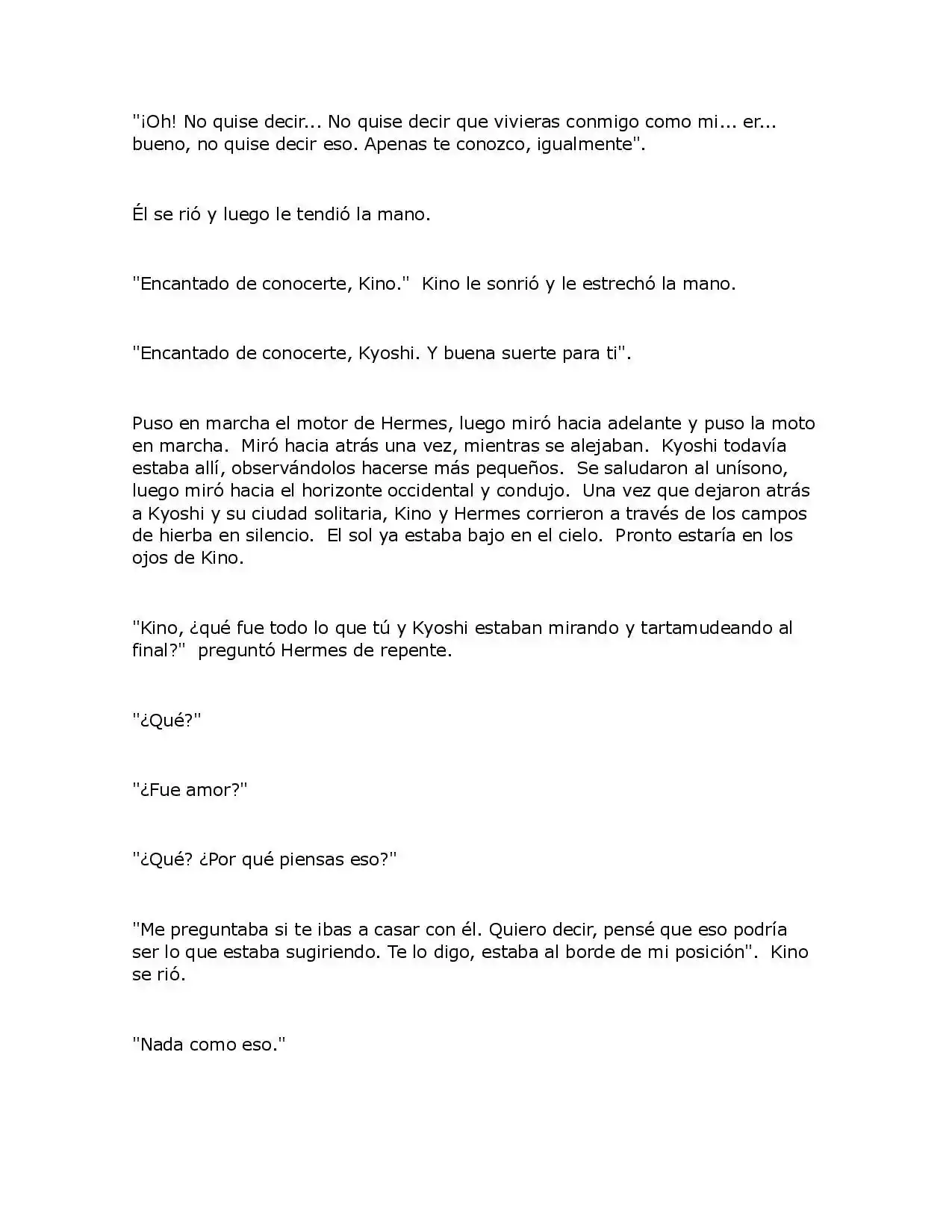 "¡Oh! No quise decir... No quise decir que vivieras conmigo como mi... er... bueno, no quise decir eso. Apenas te conozco, igualmente".

Él se rió y luego le tendió la mano.

"Encantado de conocerte, Kino."  Kino le sonrió y le estrechó la mano.

"Encantado de conocerte, Kyoshi. Y buena suerte para ti".

Puso en marcha el motor de Hermes, luego miró hacia adelante y puso la moto en marcha.  Miró hacia atrás una vez, mientras se alejaban.  Kyoshi todavía estaba allí, observándolos hacerse más pequeños.  Se saludaron al unísono, luego miró hacia el horizonte occidental y condujo.  Una vez que dejaron atrás a Kyoshi y su ciudad solitaria, Kino y Hermes corrieron a través de los campos de hierba en silencio.  El sol ya estaba bajo en el cielo.  Pronto estaría en los ojos de Kino.

"Kino, ¿qué fue todo lo que tú y Kyoshi estaban mirando y tartamudeando al final?"  preguntó Hermes de repente.

"¿Qué?"

"¿Fue amor?"

"¿Qué? ¿Por qué piensas eso?"

"Me preguntaba si te ibas a casar con él. Quiero decir, pensé que eso podría ser lo que estaba sugiriendo. Te lo digo, estaba al borde de mi posición".  Kino se rió.

"Nada como eso."